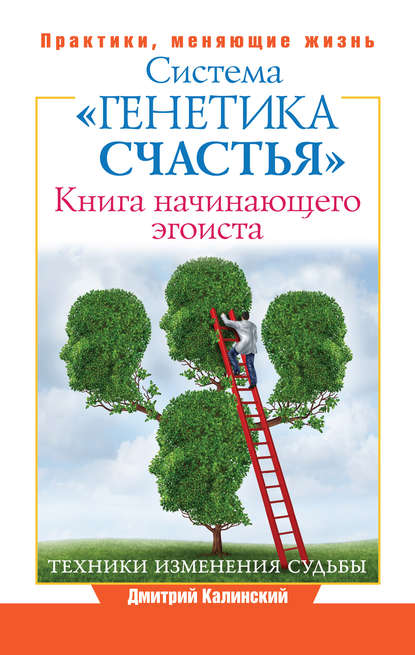 Практики, меняющие жизнь

Система «ГЕНЕТИКА СЧАСТЬЯ»

Книга начинающего эгоиста

ТЕХНИКИ ИЗМЕНЕНИЯ СУДЬБЫ

Дмитрий Калинский